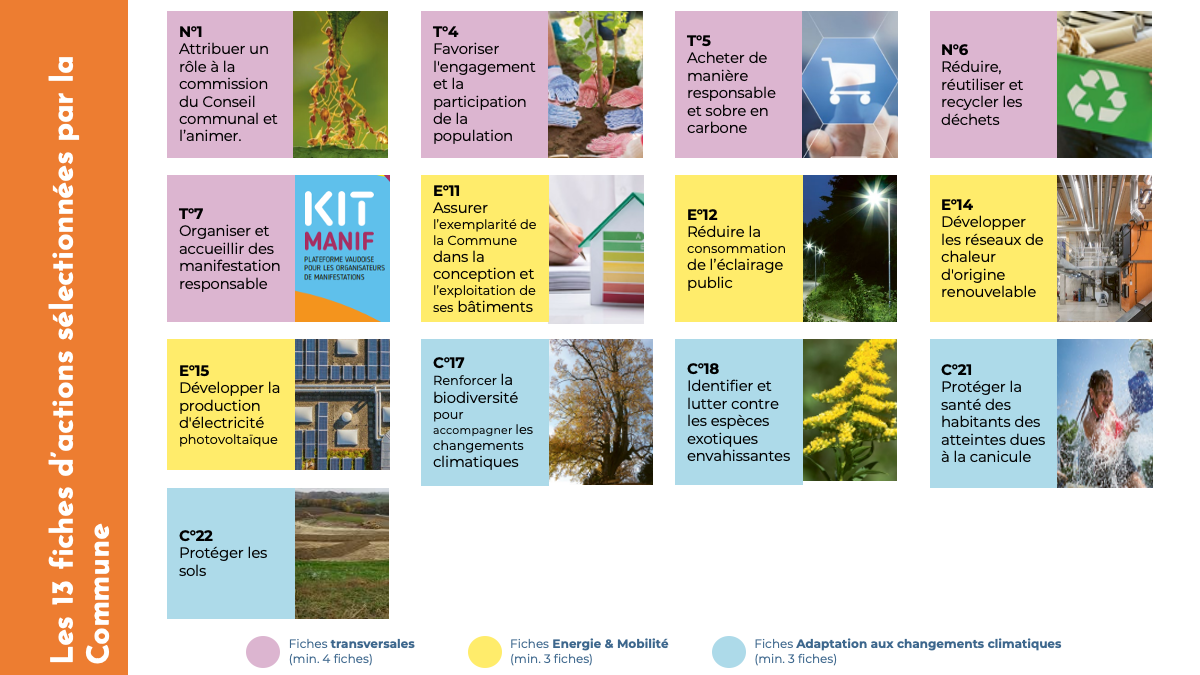 Les 13 fiches d'actions sélectionnées par la Commune

N°1
Attribuer un rôle à la commission du Conseil communal et l'animer.

T°4
Favoriser l'engagement et la participation de la population

T°5
Acheter de manière responsable et sobre en carbone

N°6
Réduire, réutiliser et recycler les déchets

T°7
Organiser et accueillir des manifestation responsable

KIT MANIF
PLATEFORME VAUDOISE POUR LES ORGANISATEURS DE MANIFESTATIONS

E°11
Assurer l'exemplarité de la Commune dans la conception et l'exploitation de ses bâtiments

E°12
Réduire la consommation de l'éclairage public

E°14
Développer les réseaux de chaleur d'origine renouvelable

E°15
Développer la production d'électricité photovoltaïque

C°17
Renforcer la biodiversité pour accompagner les changements climatiques

C°18
Identifier et lutter contre les espèces exotiques envahissantes

C°21
Protéger la santé des habitants des atteintes dues à la canicule

C°22
Protéger les sols

Fiches transversales
(min. 4 fiches)

Fiches Energie & Mobilité
(min. 3 fiches)

Fiches Adaptation aux changements climatiques
(min. 3 fiches)